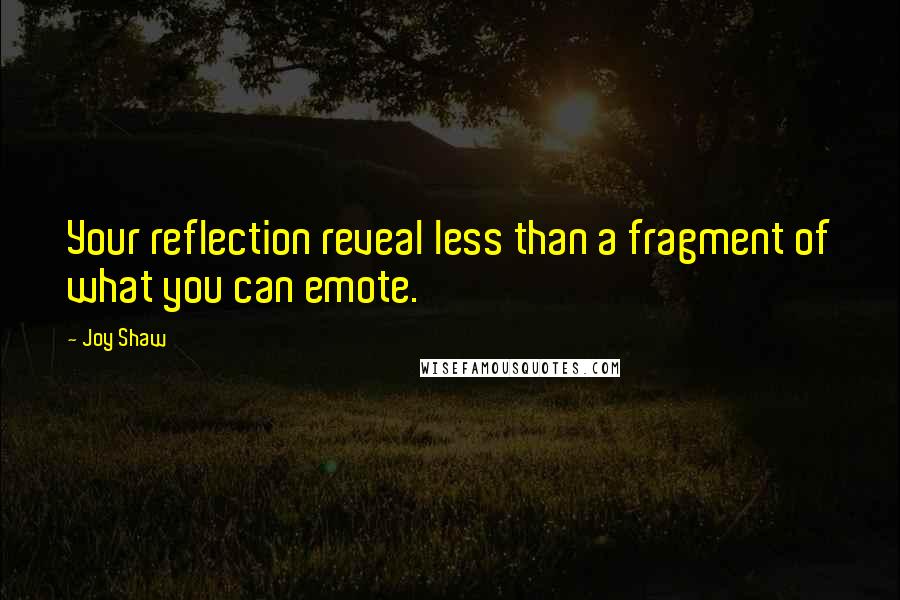 Your reflection reveal less than a fragment of what you can emote.

- Joy Shaw

WISEFAMOUSQUOTES.COM